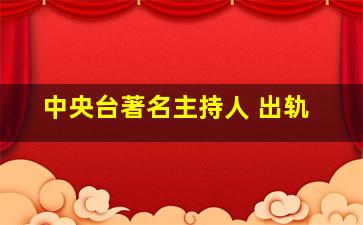 中央台著名主持人 出轨